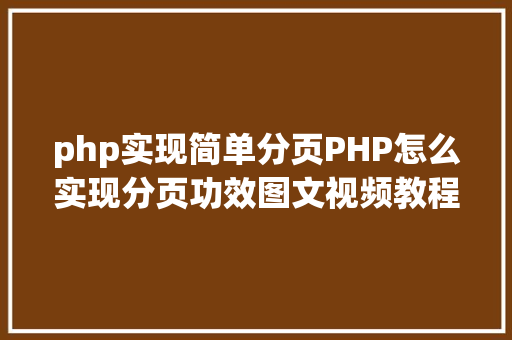 php实现简单分页PHP怎么实现分页功效图文视频教程